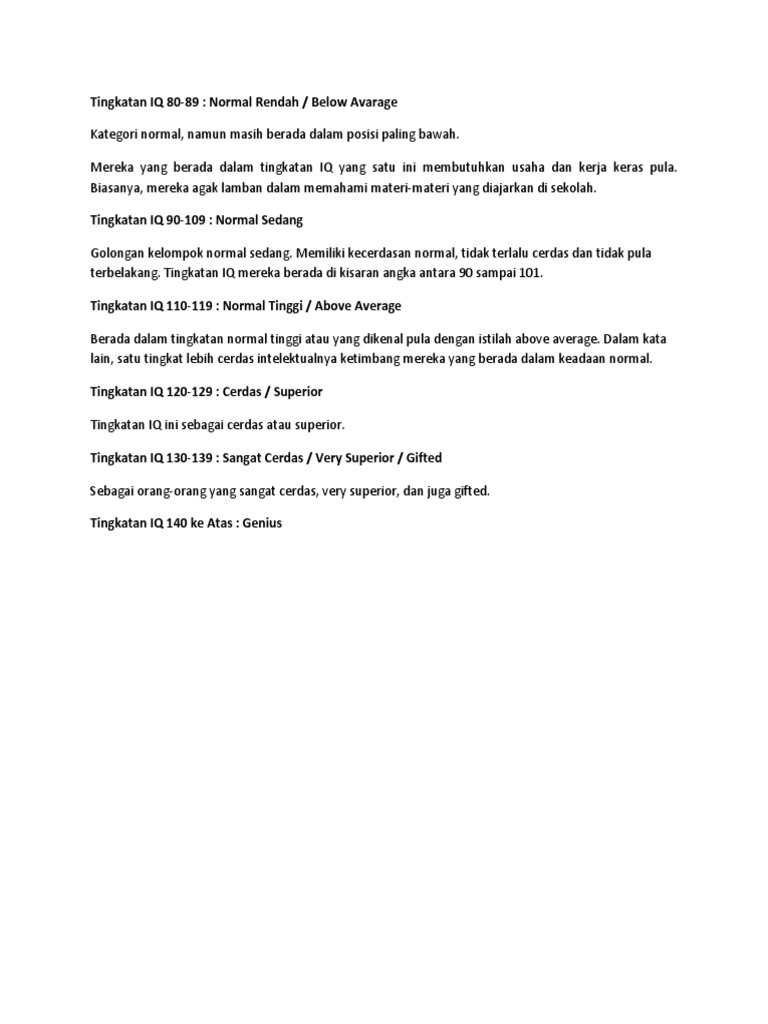 Tingkatan IQ 80-89 : Normal Rendah / Below Avarage

Kategori normal, namun masih berada dalam posisi paling bawah.

Mereka yang berada dalam tingkatan IQ yang satu ini membutuhkan usaha dan kerja keras pula. Biasanya, mereka agak lamban dalam memahami materi-materi yang diajarkan di sekolah.

Tingkatan IQ 90-109 : Normal Sedang

Golongan kelompok normal sedang. Memiliki kecerdasan normal, tidak terlalu cerdas dan tidak pula terbelakang. Tingkatan IQ mereka berada di kisaran angka antara 90 sampai 101.

Tingkatan IQ 110-119 : Normal Tinggi / Above Average

Berada dalam tingkatan normal tinggi atau yang dikenal pula dengan istilah above average. Dalam kata lain, satu tingkat lebih cerdas intelektualnya ketimbang mereka yang berada dalam keadaan normal.

Tingkatan IQ 120-129 : Cerdas / Superior

Tingkatan IQ ini sebagai cerdas atau superior.

Tingkatan IQ 130-139 : Sangat Cerdas / Very Superior / Gifted

Sebagai orang-orang yang sangat cerdas, very superior, dan juga gifted.

Tingkatan IQ 140 ke Atas : Genius